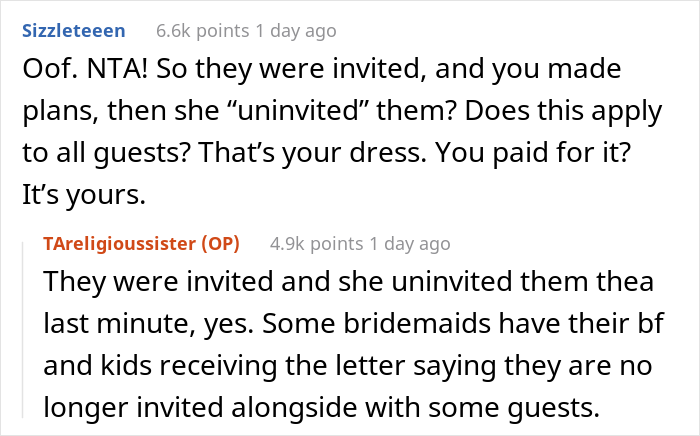 Sizzleteeen 6.6k points 1 day ago

Oof. NTA! So they were invited, and you made plans, then she “uninvited” them? Does this apply to all guests? That’s your dress. You paid for it? It’s yours.

TAreligioussister (OP) 4.9k points 1 day ago

They were invited and she uninvited them thea last minute, yes. Some bridemaids have their bf and kids receiving the letter saying they are no longer invited alongside with some guests.